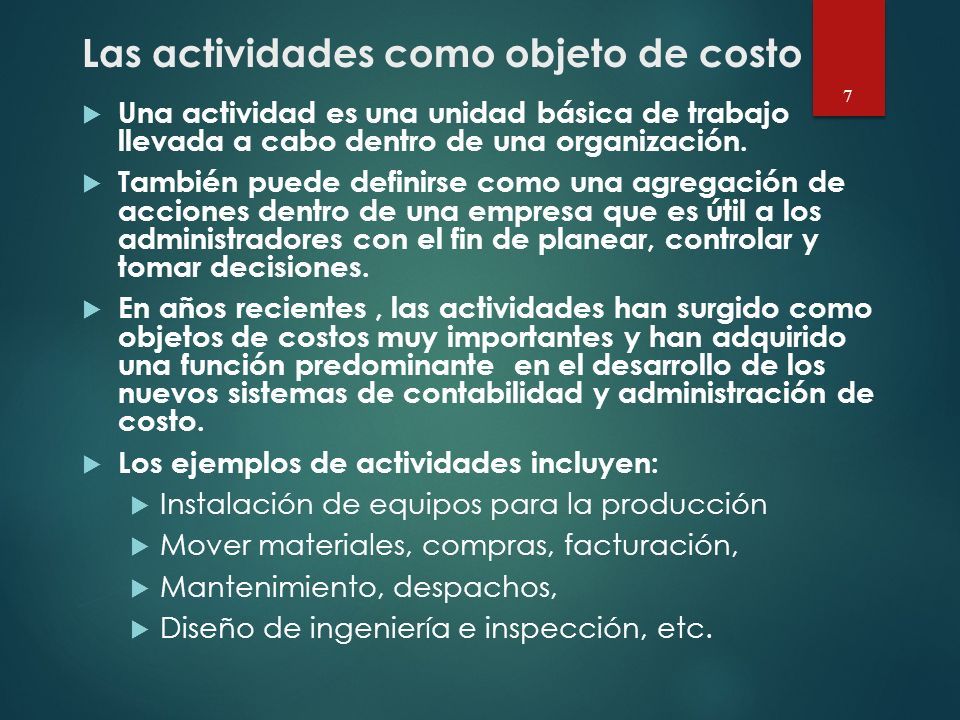 Las actividades como objeto de costo

7

Una actividad es una unidad básica de trabajo llevada a cabo dentro de una organización.

También puede definirse como una agregación de acciones dentro de una empresa que es útil a los administradores con el fin de planear, controlar y tomar decisiones.

En años recientes , las actividades han surgido como objetos de costos muy importantes y han adquirido una función predominante en el desarrollo de los nuevos sistemas de contabilidad y administración de costo.

Los ejemplos de actividades incluyen:

Instalación de equipos para la producción

Mover materiales, compras, facturación,

Mantenimiento, despachos,

Diseño de ingeniería e inspección, etc.